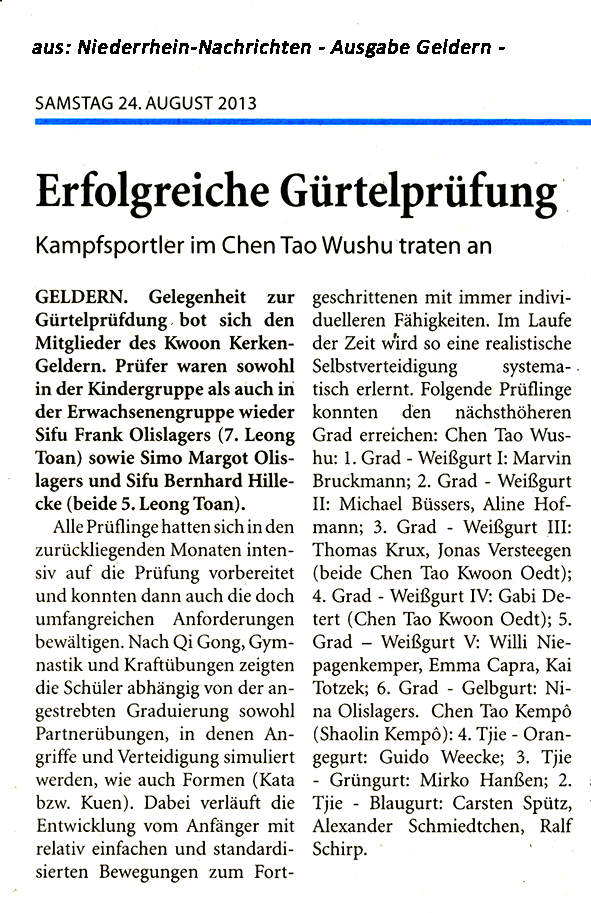 aus: Niederrhein-Nachrichten - Ausgabe Geldern -

SAMSTAG 24. AUGUST 2013

Erfolgreiche Gürtelprüfung

Kampfsportler im Chen Tao Wushu traten an

GELDERN. Gelegenheit zur Gürtelprüfdung bot sich den Mitglieder des Kwoon Kerken-Geldern. Prüfer waren sowohl in der Kindergruppe als auch in der Erwachsenengruppe wieder Sifu Frank Olislagers (7. Leong Toan) sowie Simo Margot Olislagers und Sifu Bernhard Hillecke (beide 5. Leong Toan).

Alle Prüflinge hatten sich in den zurückliegenden Monaten intensiv auf die Prüfung vorbereitet und konnten dann auch die doch umfangreichen Anforderungen bewältigen. Nach Qi Gong, Gymnastik und Kraftübungen zeigten die Schüler abhängig von der angestrebten Graduierung sowohl Partnerübungen, in denen Angriffe und Verteidigung simuliert werden, wie auch Formen (Kata bzw. Kuen). Dabei verläuft die Entwicklung vom Anfänger mit relativ einfachen und standardisierten Bewegungen zum Fortgeschrittenen mit immer individuelleren Fähigkeiten. Im Laufe der Zeit wird so eine realistische Selbstverteidigung systematisch erlernt. Folgende Prüflinge konnten den nächsthöheren Grad erreichen: Chen Tao Wushu: 1. Grad - Weißgurt I: Marvin Bruckmann; 2. Grad - Weißgurt II: Michael Büssers, Aline Hofmann; 3. Grad - Weißgurt III: Thomas Krux, Jonas Versteegen (beide Chen Tao Kwoon Oedt); 4. Grad - Weißgurt IV: Gabi Detert (Chen Tao Kwoon Oedt); 5. Grad – Weißgurt V: Willi Niepagenkemper, Emma Capra, Kai Totzek; 6. Grad - Gelbgurt: Nina Olislagers. Chen Tao Kempô (Shaolin Kempô): 4. Tjie - Orangegurt: Guido Weecke; 3. Tjie - Grüngurt: Mirko Hanßen; 2. Tjie - Blaugurt: Carsten Spütz, Alexander Schmiedtchen, Ralf Schirp.